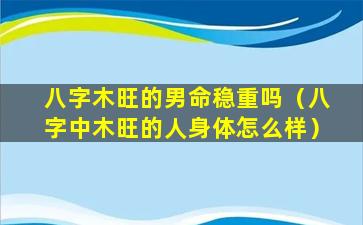 八字木旺的男命稳重吗（八字中木旺的人身体怎么样）